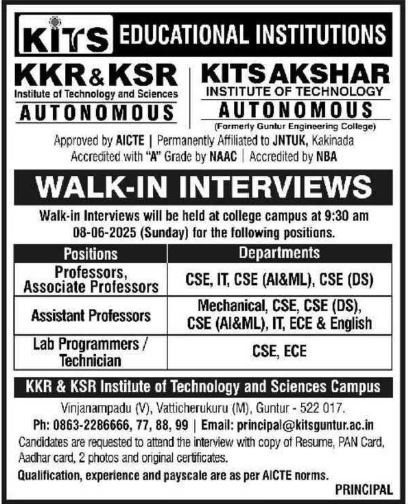 KITS EDUCATIONAL INSTITUTIONS

KKR & KSR
Institute of Technology and Sciences
AUTONOMOUS

KITS AKSHAR
INSTITUTE OF TECHNOLOGY
AUTONOMOUS
(Formerly Guntur Engineering College)

Approved by AICTE | Permanently Affiliated to JNTUK, Kakinada
Accredited with "A" Grade by NAAC | Accredited by NBA

WALK-IN INTERVIEWS

Walk-in Interviews will be held at college campus at 9:30 am 08-06-2025 (Sunday) for the following positions.

| Positions | Departments |
|---|---|
| Professors, Associate Professors | CSE, IT, CSE (AI&ML), CSE (DS) |
| Assistant Professors | Mechanical, CSE, CSE (DS), CSE (AI&ML), IT, ECE & English |
| Lab Programmers / Technician | CSE, ECE |

KKR & KSR Institute of Technology and Sciences Campus

Vinjanampadu (V), Vatticherukuru (M), Guntur - 522 017.
Ph: 0863-2286666, 77, 88, 99 | Email: principal@kitsguntur.ac.in
Candidates are requested to attend the interview with copy of Resume, PAN Card, Aadhar card, 2 photos and original certificates.
Qualification, experience and payscale are as per AICTE norms.

PRINCIPAL